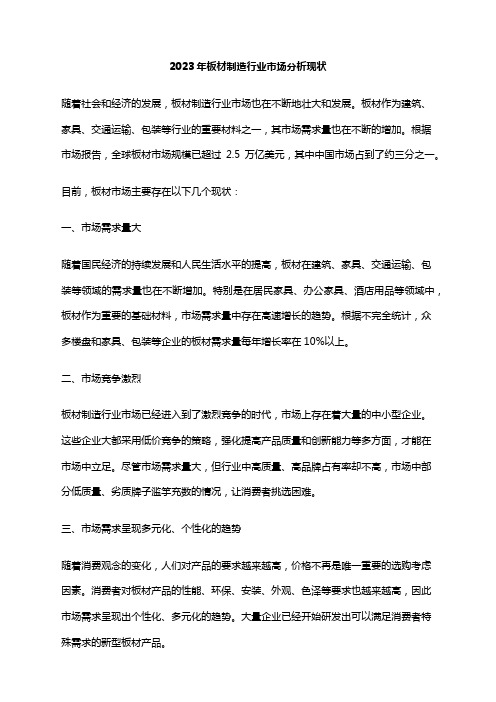 2023年板材制造行业市场分析现状

随着社会和经济的发展，板材制造行业市场也在不断地壮大和发展。板材作为建筑、家具、交通运输、包装等行业的重要材料之一，其市场需求量也在不断的增加。根据市场报告，全球板材市场规模已超过 2.5 万亿美元，其中中国市场占到了约三分之一。

目前，板材市场主要存在以下几个现状：

一、市场需求量大

随着国民经济的持续发展和人民生活水平的提高，板材在建筑、家具、交通运输、包装等领域的需求量也在不断增加。特别是在居民家具、办公家具、酒店用品等领域中，板材作为重要的基础材料，市场需求量中存在高速增长的趋势。根据不完全统计，众多楼盘和家具、包装等企业的板材需求量每年增长率在 10%以上。

二、市场竞争激烈

板材制造行业市场已经进入到了激烈竞争的时代，市场上存在着大量的中小型企业。这些企业大都采用低价竞争的策略，强化提高产品质量和创新能力等多方面，才能在市场中立足。尽管市场需求量大，但行业中高质量、高品牌占有率却不高，市场中部分低质量、劣质牌子滥竽充数的情况，让消费者挑选困难。

三、市场需求呈现多元化、个性化的趋势

随着消费观念的变化，人们对产品的要求越来越高，价格不再是唯一重要的选购考虑因素。消费者对板材产品的性能、环保、安装、外观、色泽等要求也越来越高，因此市场需求呈现出个性化、多元化的趋势。大量企业已经开始研发出可以满足消费者特殊需求的新型板材产品。